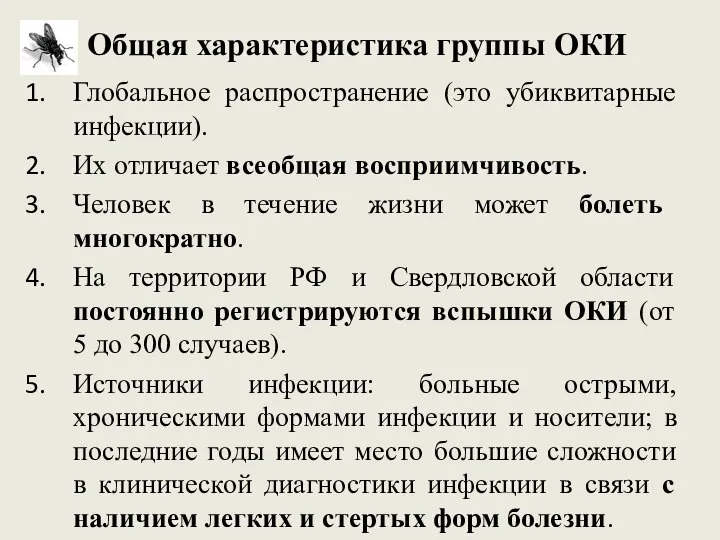 Общая характеристика группы ОКИ

1. Глобальное распространение (это убиквитарные инфекции).
2. Их отличает всеобщая восприимчивость.
3. Человек в течение жизни может болеть многократно.
4. На территории РФ и Свердловской области постоянно регистрируются вспышки ОКИ (от 5 до 300 случаев).
5. Источники инфекции: больные острыми, хроническими формами инфекции и носители; в последние годы имеет место большие сложности в клинической диагностики инфекции в связи с наличием легких и стертых форм болезни.